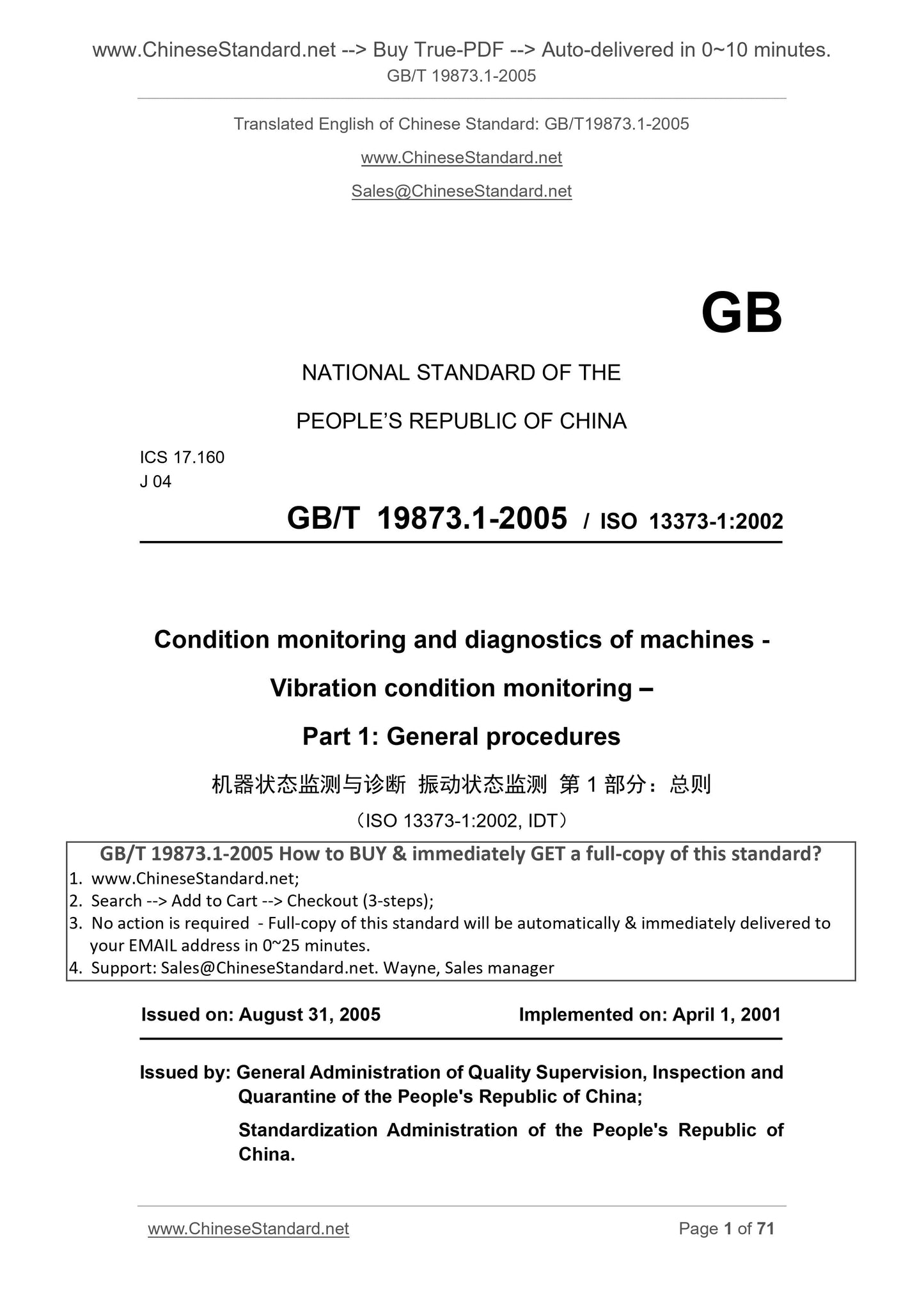 www.ChineseStandard.net --> Buy True-PDF --> Auto-delivered in 0~10 minutes.
GB/T 19873.1-2005

Translated English of Chinese Standard: GB/T19873.1-2005

www.ChineseStandard.net

Sales@ChineseStandard.net

GB

NATIONAL STANDARD OF THE

PEOPLE'S REPUBLIC OF CHINA

ICS 17.160
J 04

GB/T 19873.1-2005 / ISO 13373-1:2002

Condition monitoring and diagnostics of machines -

Vibration condition monitoring –

Part 1: General procedures

机器状态监测与诊断 振动状态监测 第 1 部分：总则

（ISO 13373-1:2002, IDT）

GB/T 19873.1-2005 How to BUY & immediately GET a full-copy of this standard?
1. www.ChineseStandard.net;
2. Search --> Add to Cart --> Checkout (3-steps);
3. No action is required - Full-copy of this standard will be automatically & immediately delivered to your EMAIL address in 0~25 minutes.
4. Support: Sales@ChineseStandard.net. Wayne, Sales manager

Issued on: August 31, 2005 Implemented on: April 1, 2001

Issued by: General Administration of Quality Supervision, Inspection and Quarantine of the People's Republic of China;

Standardization Administration of the People's Republic of China.

www.ChineseStandard.net Page 1 of 71